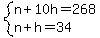 $\begin{cases} n+10h=268 \\ n+h=34 \end{cases}$